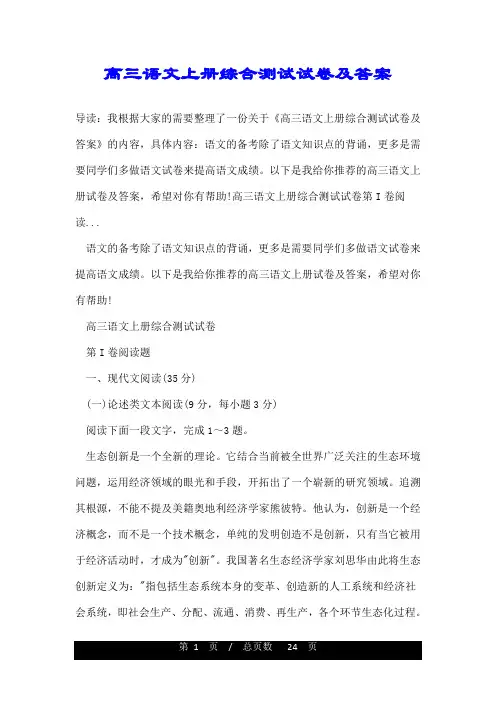 高三语文上册综合测试试卷及答案

导读：我根据大家的需要整理了一份关于《高三语文上册综合测试试卷及答案》的内容，具体内容：语文的备考除了语文知识点的背诵，更多是需要同学们多做语文试卷来提高语文成绩。以下是我给你推荐的高三语文上册试卷及答案，希望对你有帮助!高三语文上册综合测试试卷第I卷阅读...

语文的备考除了语文知识点的背诵，更多是需要同学们多做语文试卷来提高语文成绩。以下是我给你推荐的高三语文上册试卷及答案，希望对你有帮助!

高三语文上册综合测试试卷

第I卷阅读题

一、现代文阅读(35分)

(一)论述类文本阅读(9分，每小题3分)

阅读下面一段文字，完成1~3题。

生态创新是一个全新的理论。它结合当前被全世界广泛关注的生态环境问题，运用经济领域的眼光和手段，开拓出了一个崭新的研究领域。追溯其根源，不能不提及美籍奥地利经济学家熊彼特。他认为，创新是一个经济概念，而不是一个技术概念，单纯的发明创造不是创新，只有当它被用于经济活动时，才成为"创新"。我国著名生态经济学家刘思华由此将生态创新定义为："指包括生态系统本身的变革、创造新的人工系统和经济社会系统，即社会生产、分配、流通、消费、再生产，各个环节生态化过程。

第 1 页 / 总页数 24 页